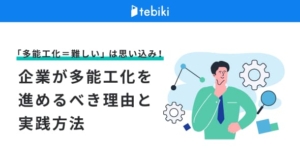 tebiki

「多能工化＝難しい」は思い込み！

企業が多能工化を進めるべき理由と実践方法